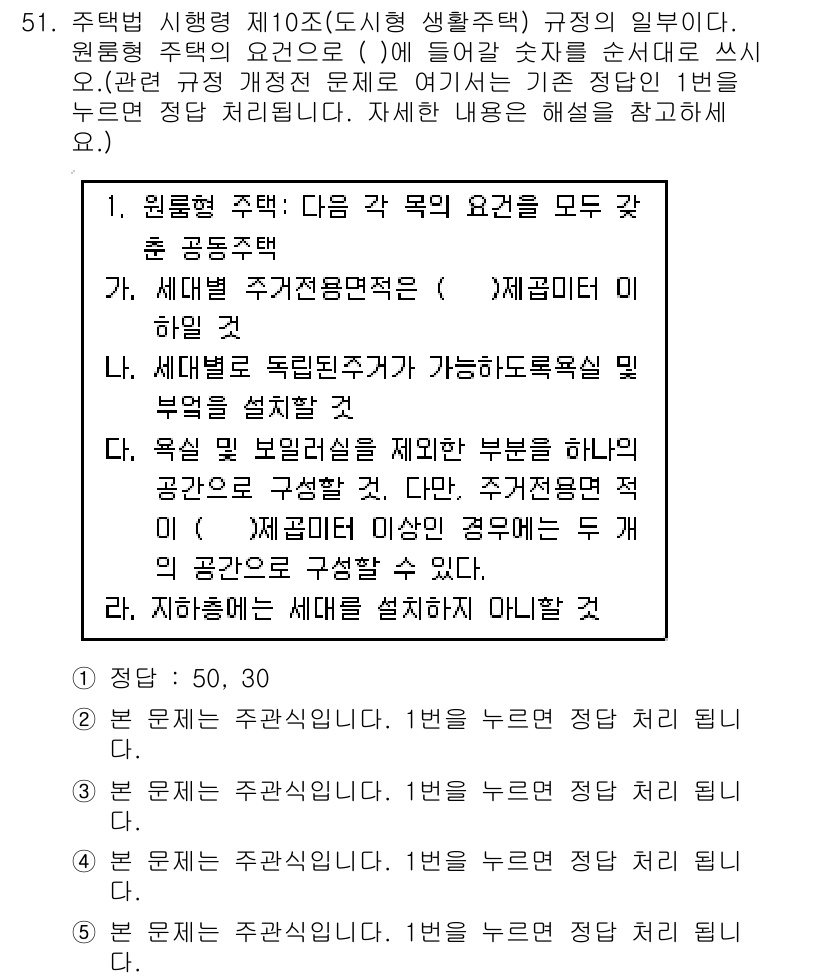 51. 주택법 시행령 제10조(도시형 생활주택) 규정의 일부이다. 원룸형 주택의 요건으로 ( )에 들어갈 숫자를 순서대로 쓰시오.(관련 규정 개정전 문제로 여기서는 기존 정답인 1번을 누르면 정답 처리됩니다. 자세한 내용은 해설을 참고하세요.)

1. 원룸형 주택: 다음 각 목의 요건을 모두 갖춘 공동주택
가. 세대별 주거전용면적은 ( )제곱미터 이하일 것
나. 세대별로 독립된주거가 가능하도록욕실 및 부엌을 설치할 것
다. 욕실 및 보일러실을 제외한 부분을 하나의 공간으로 구성할 것. 다만, 주거전용면 적이 ( )제곱미터 이상인 경우에는 두 개의 공간으로 구성할 수 있다.
라. 지하층에는 세대를 설치하지 아니할 것

① 정답 : 50, 30
② 본 문제는 주관식입니다. 1번을 누르면 정답 처리 됩니다.
③ 본 문제는 주관식입니다. 1번을 누르면 정답 처리 됩니다.
④ 본 문제는 주관식입니다. 1번을 누르면 정답 처리 됩니다.
⑤ 본 문제는 주관식입니다. 1번을 누르면 정답 처리 됩니다.